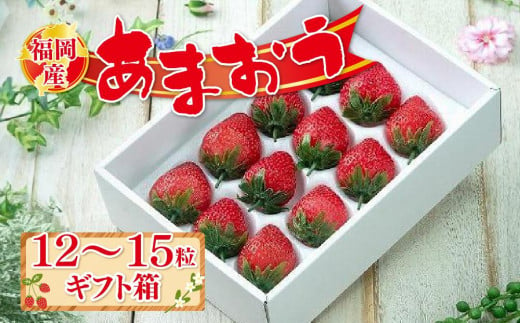 福岡産
あまおう

12～15粒
ギフト箱